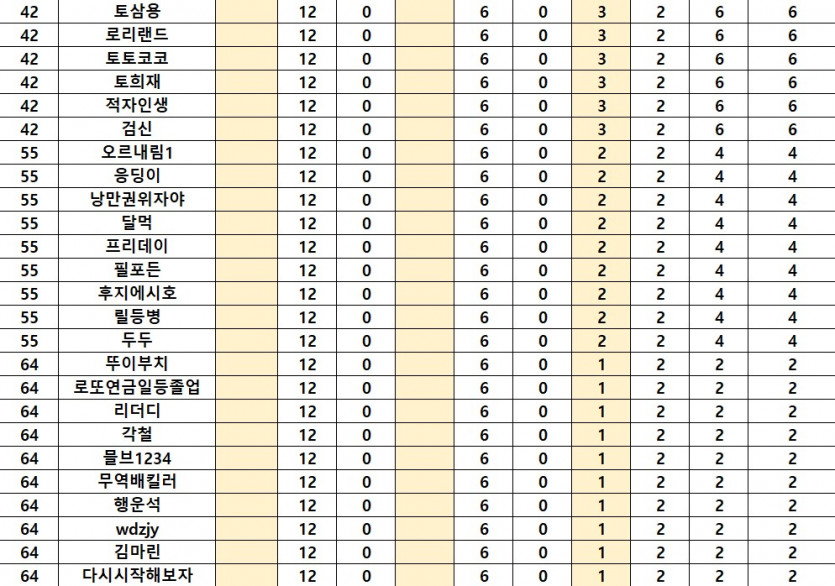 | 42 | 토삼용 | | 12 | 0 | | 6 | 0 | 3 | 2 | 6 | 6 |
|---|---|---|---|---|---|---|---|---|---|---|---|
| 42 | 로리랜드 | | 12 | 0 | | 6 | 0 | 3 | 2 | 6 | 6 |
| 42 | 토토코코 | | 12 | 0 | | 6 | 0 | 3 | 2 | 6 | 6 |
| 42 | 토희재 | | 12 | 0 | | 6 | 0 | 3 | 2 | 6 | 6 |
| 42 | 적자인생 | | 12 | 0 | | 6 | 0 | 3 | 2 | 6 | 6 |
| 42 | 검신 | | 12 | 0 | | 6 | 0 | 3 | 2 | 6 | 6 |
| 55 | 오르내림1 | | 12 | 0 | | 6 | 0 | 2 | 2 | 4 | 4 |
| 55 | 응딩이 | | 12 | 0 | | 6 | 0 | 2 | 2 | 4 | 4 |
| 55 | 낭만권위자야 | | 12 | 0 | | 6 | 0 | 2 | 2 | 4 | 4 |
| 55 | 달먹 | | 12 | 0 | | 6 | 0 | 2 | 2 | 4 | 4 |
| 55 | 프리데이 | | 12 | 0 | | 6 | 0 | 2 | 2 | 4 | 4 |
| 55 | 필포든 | | 12 | 0 | | 6 | 0 | 2 | 2 | 4 | 4 |
| 55 | 후지에시호 | | 12 | 0 | | 6 | 0 | 2 | 2 | 4 | 4 |
| 55 | 릴등병 | | 12 | 0 | | 6 | 0 | 2 | 2 | 4 | 4 |
| 55 | 두두 | | 12 | 0 | | 6 | 0 | 2 | 2 | 4 | 4 |
| 64 | 뚜이부치 | | 12 | 0 | | 6 | 0 | 1 | 2 | 2 | 2 |
| 64 | 로또연금일등졸업 | | 12 | 0 | | 6 | 0 | 1 | 2 | 2 | 2 |
| 64 | 리더디 | | 12 | 0 | | 6 | 0 | 1 | 2 | 2 | 2 |
| 64 | 각철 | | 12 | 0 | | 6 | 0 | 1 | 2 | 2 | 2 |
| 64 | 믈브1234 | | 12 | 0 | | 6 | 0 | 1 | 2 | 2 | 2 |
| 64 | 무역배킬러 | | 12 | 0 | | 6 | 0 | 1 | 2 | 2 | 2 |
| 64 | 행운석 | | 12 | 0 | | 6 | 0 | 1 | 2 | 2 | 2 |
| 64 | wdzjy | | 12 | 0 | | 6 | 0 | 1 | 2 | 2 | 2 |
| 64 | 김마린 | | 12 | 0 | | 6 | 0 | 1 | 2 | 2 | 2 |
| 64 | 다시시작해보자 | | 12 | 0 | | 6 | 0 | 1 | 2 | 2 | 2 |